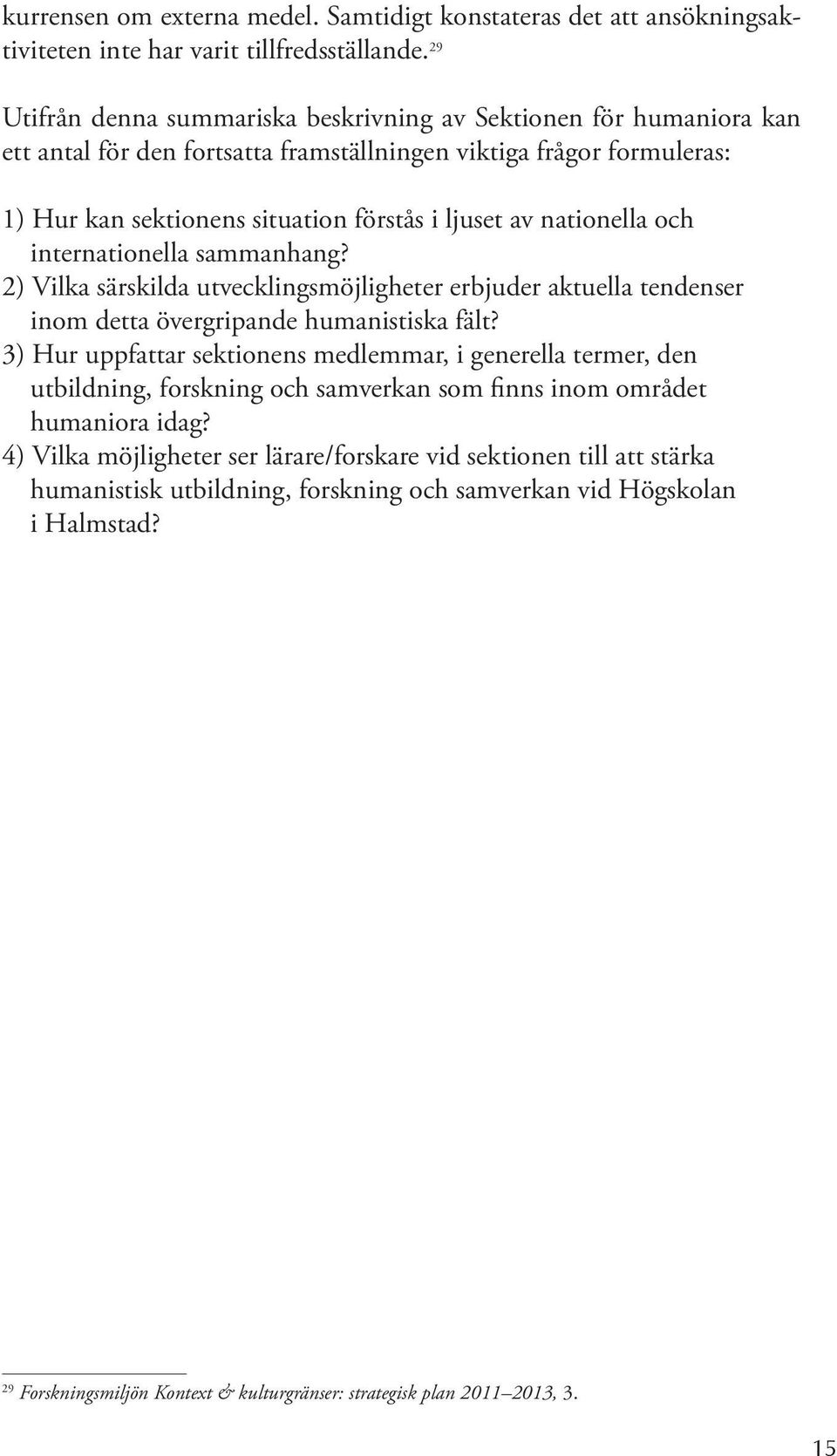 kurrensen om externa medel. Samtidigt konstateras det att ansökningsaktiviteten inte har varit tillfredsställande.$^{29}$

Utifrån denna summariska beskrivning av Sektionen för humaniora kan ett antal för den fortsatta framställningen viktiga frågor formuleras:

1) Hur kan sektionens situation förstås i ljuset av nationella och internationella sammanhang?
2) Vilka särskilda utvecklingsmöjligheter erbjuder aktuella tendenser inom detta övergripande humanistiska fält?
3) Hur uppfattar sektionens medlemmar, i generella termer, den utbildning, forskning och samverkan som finns inom området humaniora idag?
4) Vilka möjligheter ser lärare/forskare vid sektionen till att stärka humanistisk utbildning, forskning och samverkan vid Högskolan i Halmstad?

$^{29}$ Forskningsmiljön Kontext & kulturgränser: strategisk plan 2011–2013, 3.

15